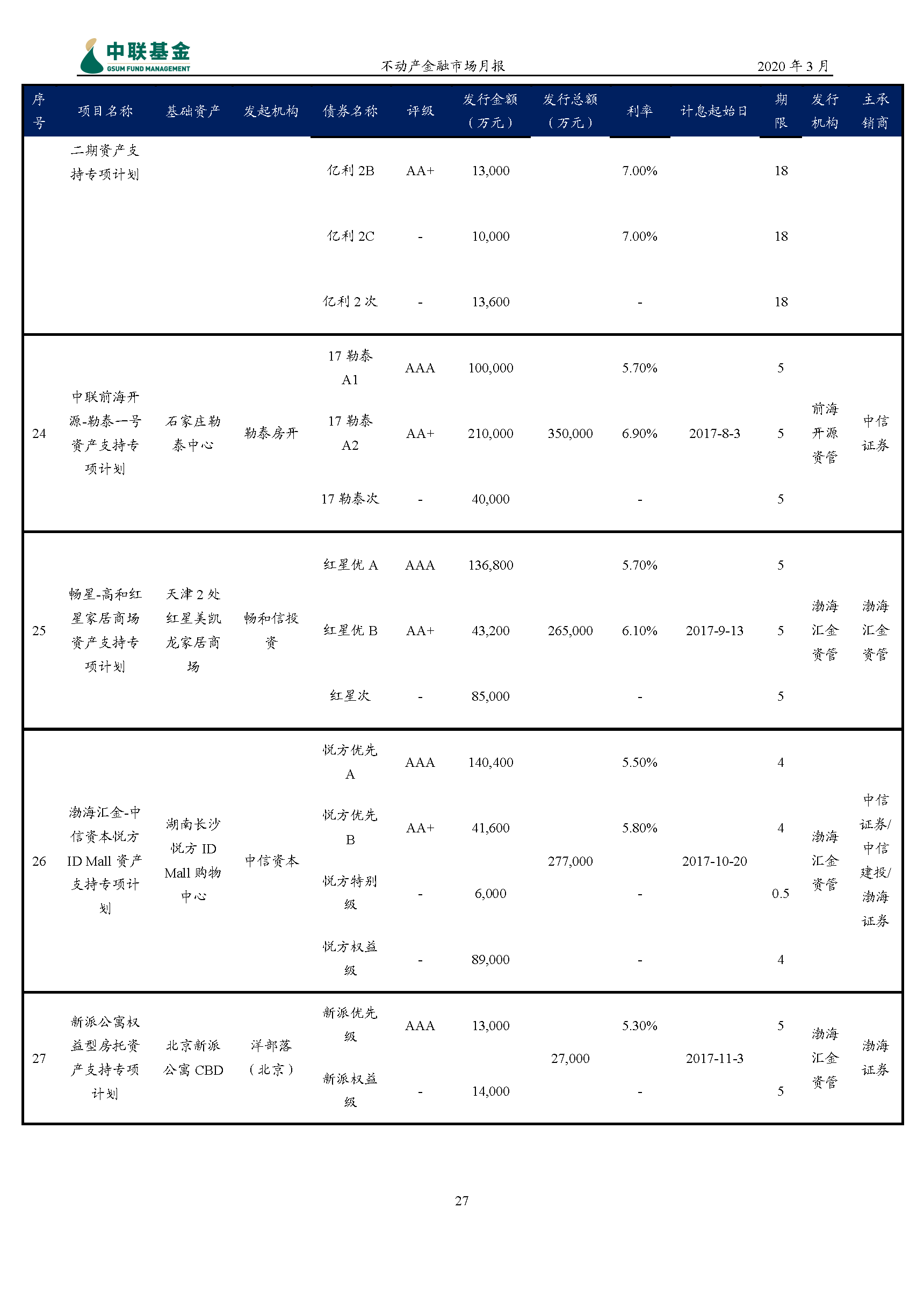 中联基金
GSUM FUND MANAGEMENT

不动产金融市场月报

2020 年 3 月

| 序号 | 项目名称 | 基础资产 | 发起机构 | 债券名称 | 评级 | 发行金额（万元） | 发行总额（万元） | 利率 | 计息起始日 | 期限 | 发行机构 | 主承销商 |
|---|---|---|---|---|---|---|---|---|---|---|---|---|
| | 二期资产支持专项计划 | | | 亿利 2B | AA+ | 13,000 | | 7.00% | | 18 | | |
| | | | | 亿利 2C | - | 10,000 | | 7.00% | | 18 | | |
| | | | | 亿利 2 次 | - | 13,600 | | - | | 18 | | |
| 24 | 中联前海开源-勒泰一号资产支持专项计划 | 石家庄勒泰中心 | 勒泰房开 | 17 勒泰 A1 | AAA | 100,000 | 350,000 | 5.70% | 2017-8-3 | 5 | 前海开源资管 | 中信证券 |
| | | | | 17 勒泰 A2 | AA+ | 210,000 | | 6.90% | | 5 | | |
| | | | | 17 勒泰次 | - | 40,000 | | - | | 5 | | |
| 25 | 畅星-高和红星家居商场资产支持专项计划 | 天津 2 处红星美凯龙家居商场 | 畅和信投资 | 红星优 A | AAA | 136,800 | 265,000 | 5.70% | 2017-9-13 | 5 | 渤海汇金资管 | 渤海汇金资管 |
| | | | | 红星优 B | AA+ | 43,200 | | 6.10% | | 5 | | |
| | | | | 红星次 | - | 85,000 | | - | | 5 | | |
| 26 | 渤海汇金-中信资本悦方 ID Mall 资产支持专项计划 | 湖南长沙悦方 ID Mall 购物中心 | 中信资本 | 悦方优先 A | AAA | 140,400 | 277,000 | 5.50% | 2017-10-20 | 4 | 渤海汇金资管 | 中信证券/中信建投/渤海证券 |
| | | | | 悦方优先 B | AA+ | 41,600 | | 5.80% | | 4 | | |
| | | | | 悦方特别级 | - | 6,000 | | - | | 0.5 | | |
| | | | | 悦方权益级 | - | 89,000 | | - | | 4 | | |
| 27 | 新派公寓权益型房托资产支持专项计划 | 北京新派公寓 CBD | 洋部落（北京） | 新派优先级 | AAA | 13,000 | 27,000 | 5.30% | 2017-11-3 | 5 | 渤海汇金资管 | 渤海证券 |
| | | | | 新派权益级 | - | 14,000 | | - | | 5 | | |

27